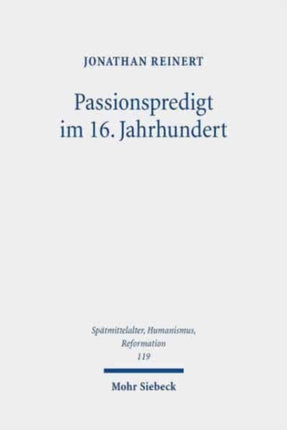 JONATHAN REINERT

Passionspredigt im 16. Jahrhundert

Spätmittelalter, Humanismus, Reformation
119

Mohr Siebeck